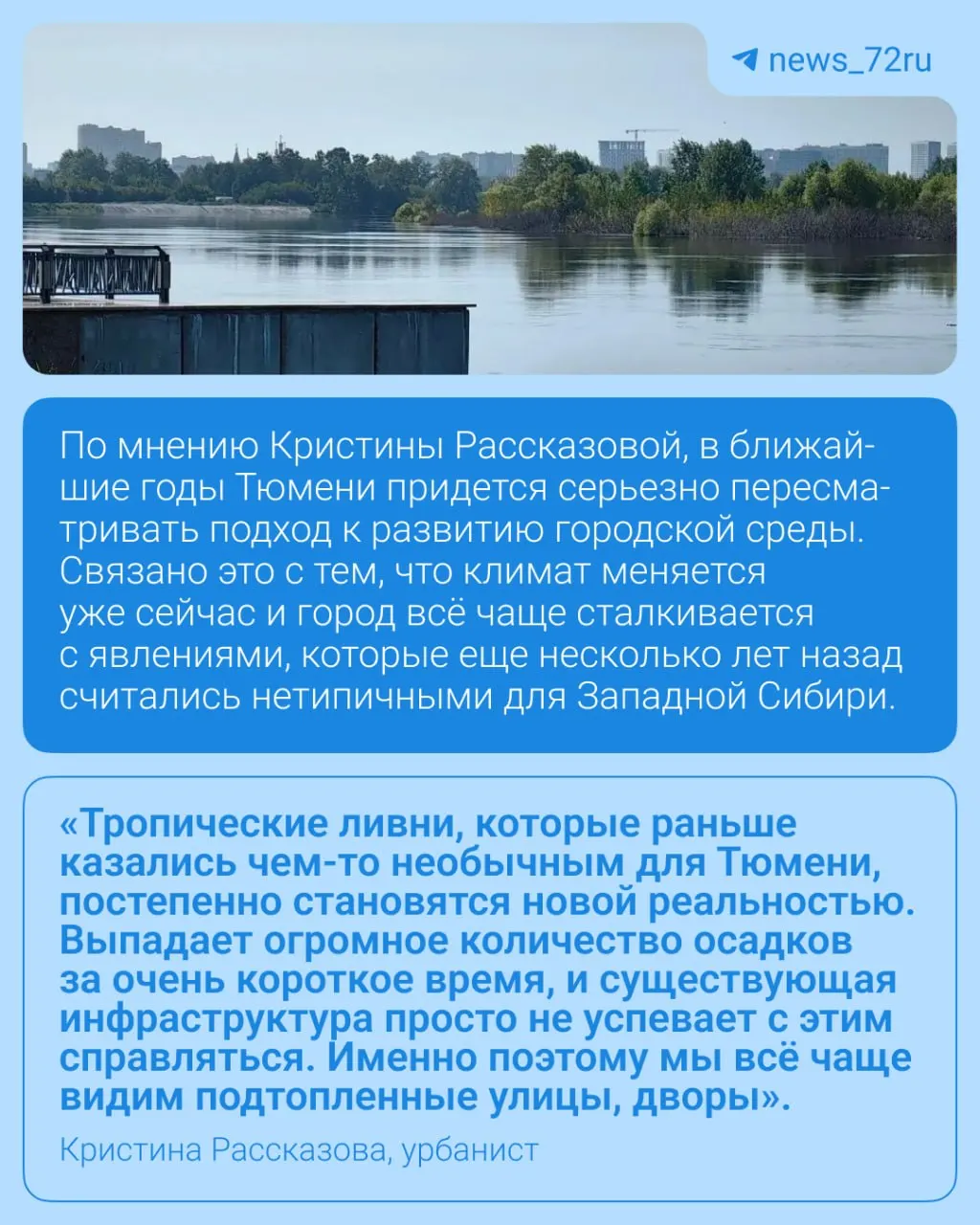 news_72ru

По мнению Кристины Рассказовой, в ближайшие годы Тюмени придется серьезно пересматривать подход к развитию городской среды. Связано это с тем, что климат меняется уже сейчас и город всё чаще сталкивается с явлениями, которые еще несколько лет назад считались нетипичными для Западной Сибири.

«Тропические ливни, которые раньше казались чем-то необычным для Тюмени, постепенно становятся новой реальностью. Выпадает огромное количество осадков за очень короткое время, и существующая инфраструктура просто не успевает с этим справляться. Именно поэтому мы всё чаще видим подтопленные улицы, дворы».

Кристина Рассказова, урбанист